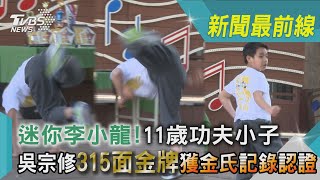 TVBS NEWS

新聞最前線

迷你李小龍！11歲功夫小子
吳宗修315面金牌獲金氏記錄認證